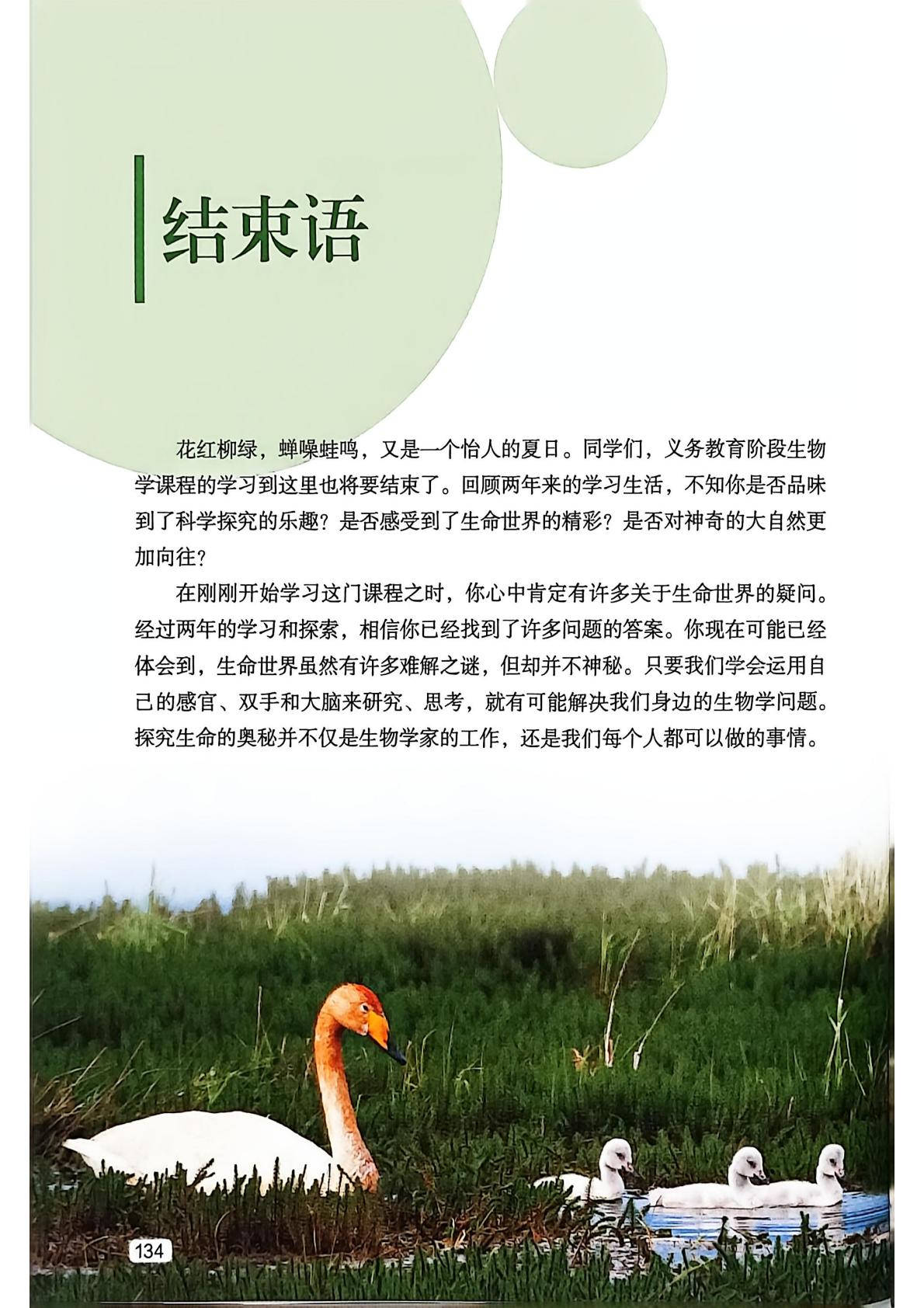 结束语

花红柳绿，蝉噪蛙鸣，又是一个怡人的夏日。同学们，义务教育阶段生物学课程的学习到这里也将要结束了。回顾两年来的学习生活，不知你是否品味到了科学探究的乐趣？是否感受到了生命世界的精彩？是否对神奇的大自然更加向往？

在刚刚开始学习这门课程之时，你心中肯定有许多关于生命世界的疑问。经过两年的学习和探索，相信你已经找到了许多问题的答案。你现在可能已经体会到，生命世界虽然有许多难解之谜，但却并不神秘。只要我们学会运用自己的感官、双手和大脑来研究、思考，就有可能解决我们身边的生物学问题。探究生命的奥秘并不仅是生物学家的工作，还是我们每个人都可以做的事情。

134